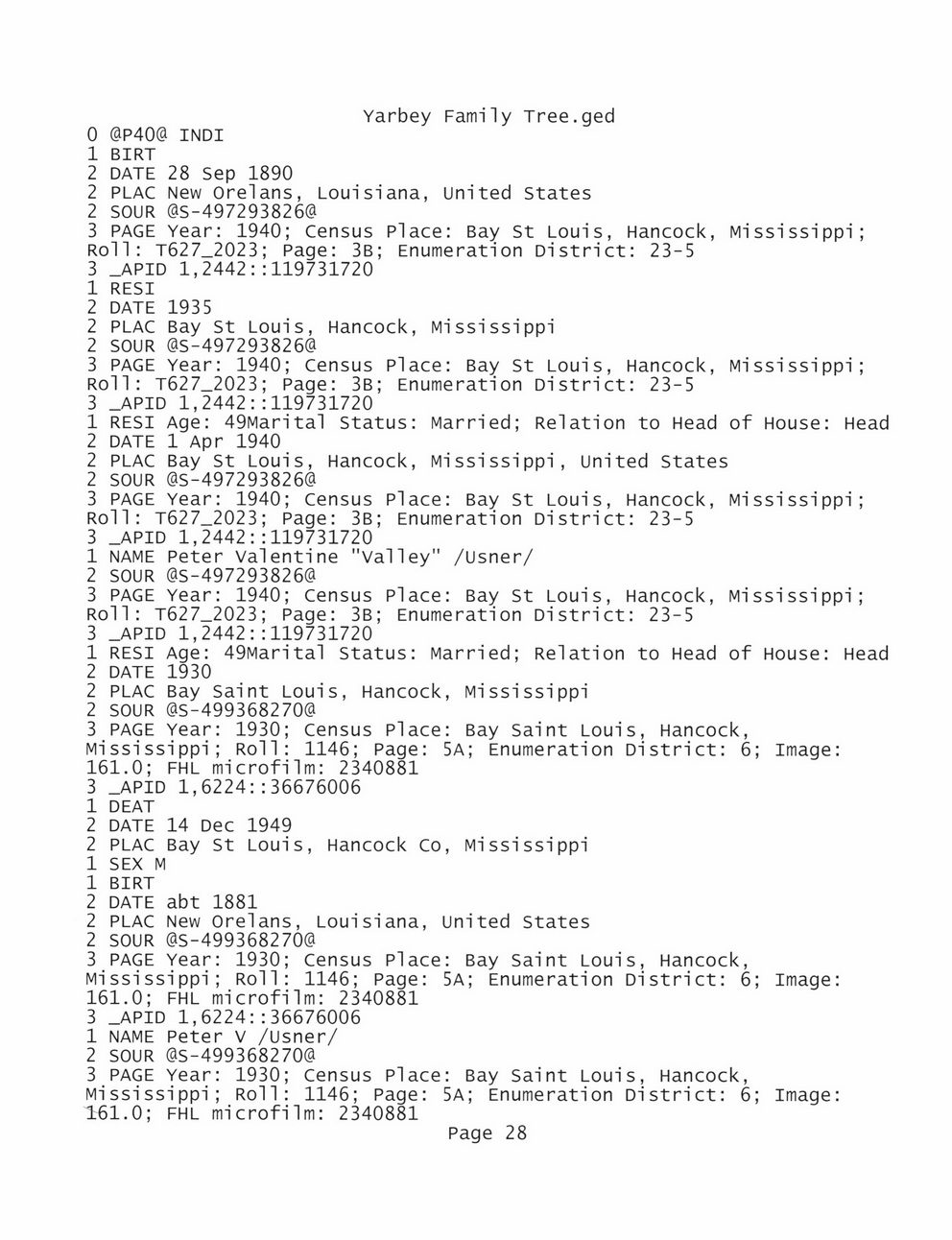 Yarbey Family Tree.ged
0 @P40@ INDI
1 BIRT
2 DATE 28 Sep 1890
2 PLAC New Orelans, Louisiana, United States
2 SOUR @S-497293826@
3 PAGE Year: 1940; Census Place: Bay St Louis, Hancock, Mississippi; Roll: T627_2023; Page: 3B; Enumeration District: 23-5
3 _APID 1,2442::119731720
1 RESI
2 DATE 1935
2 PLAC Bay St Louis, Hancock, Mississippi
2 SOUR @S-497293826@
3 PAGE Year: 1940; Census Place: Bay St Louis, Hancock, Mississippi; Roll: T627_2023; Page: 3B; Enumeration District: 23-5
3 _APID 1,2442::119731720
1 RESI Age: 49Marital Status: Married; Relation to Head of House: Head
2 DATE 1 Apr 1940
2 PLAC Bay St Louis, Hancock, Mississippi, United States
2 SOUR @S-497293826@
3 PAGE Year: 1940; Census Place: Bay St Louis, Hancock, Mississippi; Roll: T627_2023; Page: 3B; Enumeration District: 23-5
3 _APID 1,2442::119731720
1 NAME Peter Valentine "Valley" /Usner/
2 SOUR @S-497293826@
3 PAGE Year: 1940; Census Place: Bay St Louis, Hancock, Mississippi; Roll: T627_2023; Page: 3B; Enumeration District: 23-5
3 _APID 1,2442::119731720
1 RESI Age: 49Marital Status: Married; Relation to Head of House: Head
2 DATE 1930
2 PLAC Bay Saint Louis, Hancock, Mississippi
2 SOUR @S-499368270@
3 PAGE Year: 1930; Census Place: Bay Saint Louis, Hancock, Mississippi; Roll: 1146; Page: 5A; Enumeration District: 6; Image: 161.0; FHL microfilm: 2340881
3 _APID 1,6224::36676006
1 DEAT
2 DATE 14 Dec 1949
2 PLAC Bay St Louis, Hancock Co, Mississippi
1 SEX M
1 BIRT
2 DATE abt 1881
2 PLAC New Orelans, Louisiana, United States
2 SOUR @S-499368270@
3 PAGE Year: 1930; Census Place: Bay Saint Louis, Hancock, Mississippi; Roll: 1146; Page: 5A; Enumeration District: 6; Image: 161.0; FHL microfilm: 2340881
3 _APID 1,6224::36676006
1 NAME Peter V /Usner/
2 SOUR @S-499368270@
3 PAGE Year: 1930; Census Place: Bay Saint Louis, Hancock, Mississippi; Roll: 1146; Page: 5A; Enumeration District: 6; Image: 161.0; FHL microfilm: 2340881
Page 28